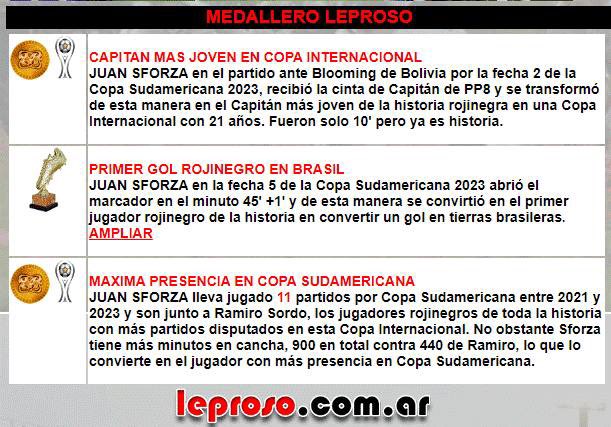 MEDALLERO LEPROSO

CAPITAN MAS JOVEN EN COPA INTERNACIONAL
JUAN SFORZA en el partido ante Blooming de Bolivia por la fecha 2 de la Copa Sudamericana 2023, recibió la cinta de Capitán de PP8 y se transformó de esta manera en el Capitán más joven de la historia rojinegra en una Copa Internacional con 21 años. Fueron solo 10' pero ya es historia.

PRIMER GOL ROJINEGRO EN BRASIL
JUAN SFORZA en la fecha 5 de la Copa Sudamericana 2023 abrió el marcador en el minuto 45' +1' y de esta manera se convirtió en el primer jugador rojinegro de la historia en convertir un gol en tierras brasileras.
AMPLIAR

MAXIMA PRESENCIA EN COPA SUDAMERICANA
JUAN SFORZA lleva jugado 11 partidos por Copa Sudamericana entre 2021 y 2023 y son junto a Ramiro Sordo, los jugadores rojinegros de toda la historia con más partidos disputados en esta Copa Internacional. No obstante Sforza tiene más minutos en cancha, 900 en total contra 440 de Ramiro, lo que lo convierte en el jugador con más presencia en Copa Sudamericana.

leproso.com.ar